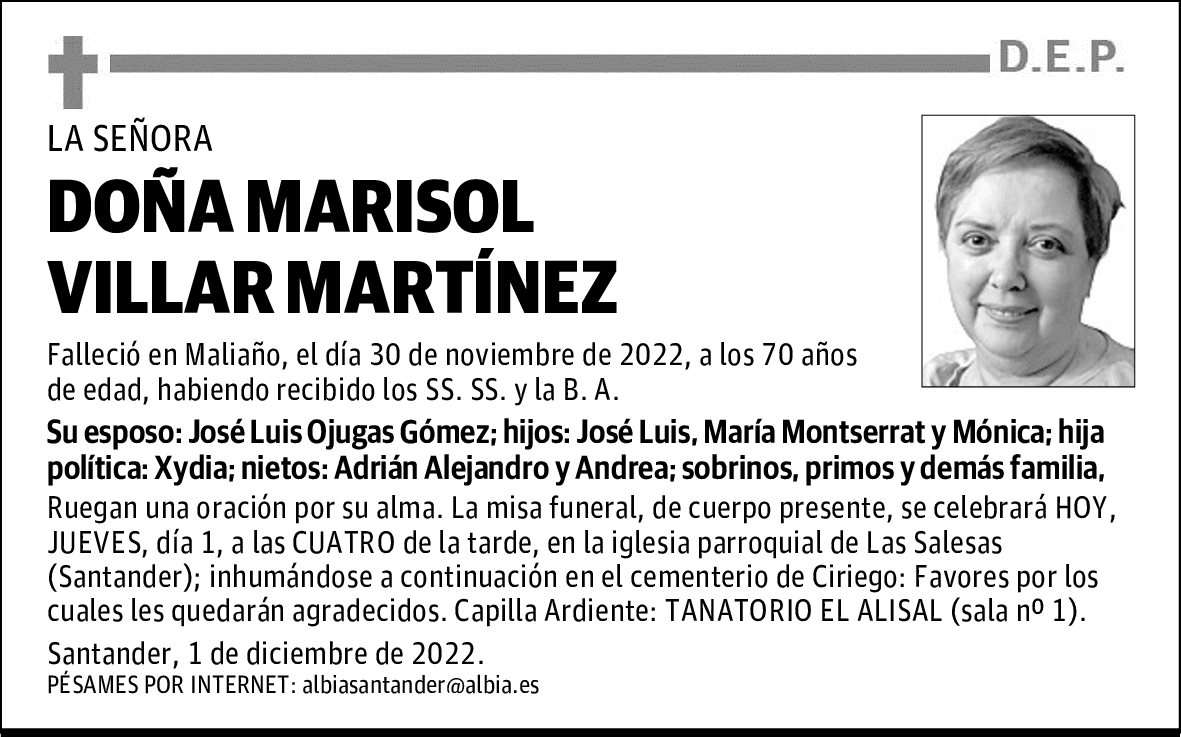 D.E.P.

LA SEÑORA

DOÑA MARISOL VILLAR MARTÍNEZ

Falleció en Maliaño, el día 30 de noviembre de 2022, a los 70 años de edad, habiendo recibido los SS. SS. y la B. A.

Su esposo: José Luis Ojugas Gómez; hijos: José Luis, María Montserrat y Mónica; hija política: Xydia; nietos: Adrián Alejandro y Andrea; sobrinos, primos y demás familia,

Ruegan una oración por su alma. La misa funeral, de cuerpo presente, se celebrará HOY, JUEVES, día 1, a las CUATRO de la tarde, en la iglesia parroquial de Las Salesas (Santander); inhumándose a continuación en el cementerio de Ciriego: Favores por los cuales les quedarán agradecidos. Capilla Ardiente: TANATORIO EL ALISAL (sala nº 1).

Santander, 1 de diciembre de 2022.

PÉSAMES POR INTERNET: albiasantander@albia.es